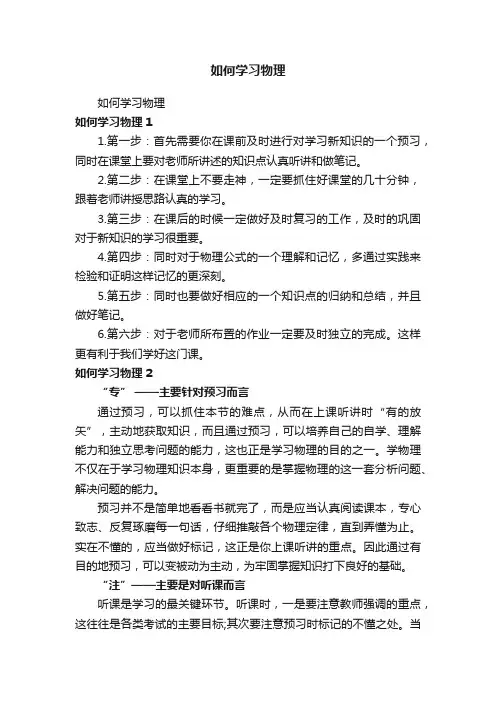 如何学习物理

如何学习物理

如何学习物理 1

1.第一步：首先需要你在课前及时进行对学习新知识的一个预习，同时在课堂上要对老师所讲述的知识点认真听讲和做笔记。

2.第二步：在课堂上不要走神，一定要抓住好课堂的几十分钟，跟着老师讲授思路认真的学习。

3.第三步：在课后的时候一定做好及时复习的工作，及时的巩固对于新知识的学习很重要。

4.第四步：同时对于物理公式的一个理解和记忆，多通过实践来检验和证明这样记忆的更深刻。

5.第五步：同时也要做好相应的一个知识点的归纳和总结，并且做好笔记。

6.第六步：对于老师所布置的作业一定要及时独立的完成。这样更有利于我们学好这门课。

如何学习物理 2

“专”——主要针对预习而言

通过预习，可以抓住本节的难点，从而在上课听讲时“有的放矢”，主动地获取知识，而且通过预习，可以培养自己的自学、理解能力和独立思考问题的能力，这也正是学习物理的目的之一。学物理不仅在于学习物理知识本身，更重要的是掌握物理的这一套分析问题、解决问题的能力。

预习并不是简单地看看书就完了，而是应当认真阅读课本，专心致志、反复琢磨每一句话，仔细推敲各个物理定律，直到弄懂为止。实在不懂的，应当做好标记，这正是你上课听讲的重点。因此通过有目的地预习，可以变被动为主动，为牢固掌握知识打下良好的基础。

“注”——主要是对听课而言

听课是学习的最关键环节。听课时，一是要注意教师强调的重点，这往往是各类考试的主要目标;其次要注意预习时标记的不懂之处。当